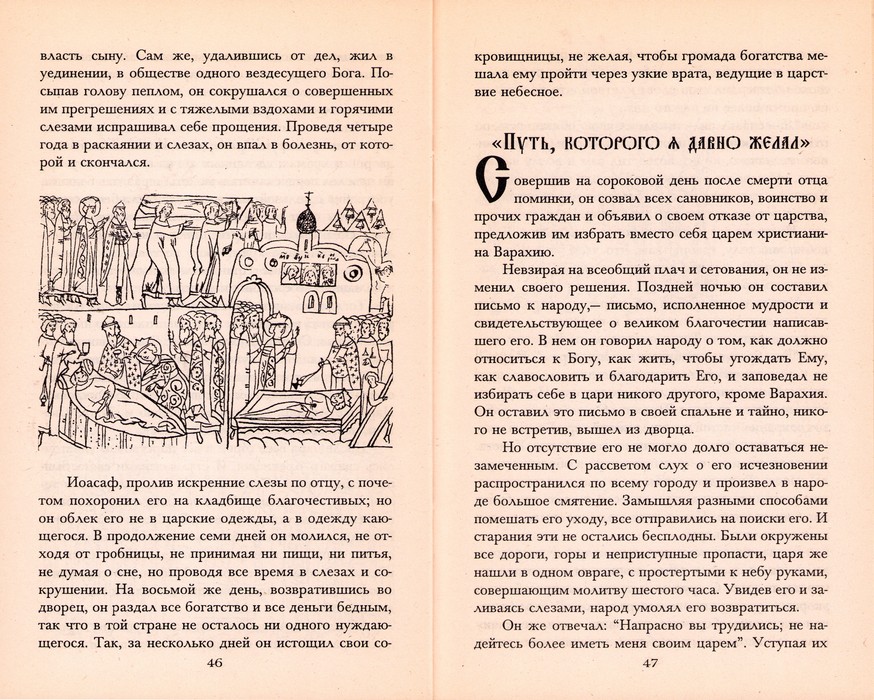 власть сыну. Сам же, удалившись от дел, жил в уединении, в обществе одного вездесущего Бога. Посыпав голову пеплом, он сокрушался о совершенных им прегрешениях и с тяжелыми вздохами и горячими слезами испрашивал себе прощения. Проведя четыре года в раскаянии и слезах, он впал в болезнь, от которой и скончался.

Иоасаф, пролив искренние слезы по отцу, с почетом похоронил его на кладбище благочестивых; но он облек его не в царские одежды, а в одежду кающегося. В продолжение семи дней он молился, не отходя от гробницы, не принимая ни пищи, ни питья, не думая о сне, но проводя все время в слезах и сокрушении. На восьмой же день, возвратившись во дворец, он раздал все богатство и все деньги бедным, так что в той стране не осталось ни одного нуждающегося. Так, за несколько дней он истощил свои со-

46

кровищницы, не желая, чтобы громада богатства мешала ему пройти через узкие врата, ведущие в царствие небесное.

«Путь, которого я давно желал»

Совершив на сороковой день после смерти отца поминки, он созвал всех сановников, воинство и прочих граждан и объявил о своем отказе от царства, предложив им избрать вместо себя царем христианина Варахию.

Невзирая на всеобщий плач и сетования, он не изменил своего решения. Поздней ночью он составил письмо к народу,— письмо, исполненное мудрости и свидетельствующее о великом благочестии написавшего его. В нем он говорил народу о том, как должно относиться к Богу, как жить, чтобы угождать Ему, как славословить и благодарить Его, и заповедал не избирать себе в цари никого другого, кроме Варахия. Он оставил это письмо в своей спальне и тайно, никого не встретив, вышел из дворца.

Но отсутствие его не могло долго оставаться незамеченным. С рассветом слух о его исчезновении распространился по всему городу и произвел в народе большое смятение. Замышляя разными способами помешать его уходу, все отправились на поиски его. И старания эти не остались бесплодны. Были окружены все дороги, горы и неприступные пропасти, царя же нашли в одном овраге, с простертыми к небу руками, совершающим молитву шестого часа. Увидев его и заливаясь слезами, народ умолял его возвратиться.

Он же отвечал: "Напрасно вы трудились; не надейтесь более иметь меня своим царем". Уступая их

47